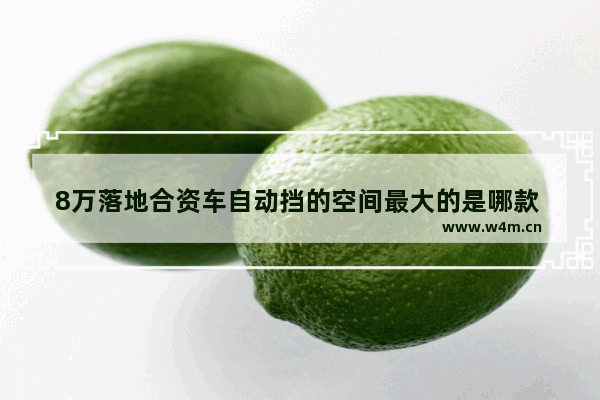 8万落地合资车自动挡的空间最大的是哪款
www.w4m.cn